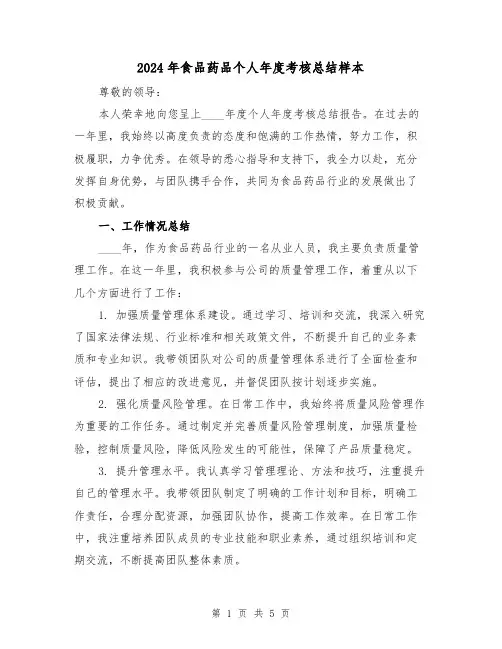 2024年食品药品个人年度考核总结样本

尊敬的领导：

本人荣幸地向您呈上____年度个人年度考核总结报告。在过去的一年里，我始终以高度负责的态度和饱满的工作热情，努力工作，积极履职，力争优秀。在领导的悉心指导和支持下，我全力以赴，充分发挥自身优势，与团队携手合作，共同为食品药品行业的发展做出了积极贡献。

一、工作情况总结

____年，作为食品药品行业的一名从业人员，我主要负责质量管理工作。在这一年里，我积极参与公司的质量管理工作，着重从以下几个方面进行了工作：

1. 加强质量管理体系建设。通过学习、培训和交流，我深入研究了国家法律法规、行业标准和相关政策文件，不断提升自己的业务素质和专业知识。我带领团队对公司的质量管理体系进行了全面检查和评估，提出了相应的改进意见，并督促团队按计划逐步实施。

2. 强化质量风险管理。在日常工作中，我始终将质量风险管理作为重要的工作任务。通过制定并完善质量风险管理制度，加强质量检验，控制质量风险，降低风险发生的可能性，保障了产品质量稳定。

3. 提升管理水平。我认真学习管理理论、方法和技巧，注重提升自己的管理水平。我带领团队制定了明确的工作计划和目标，明确工作责任，合理分配资源，加强团队协作，提高工作效率。在日常工作中，我注重培养团队成员的专业技能和职业素养，通过组织培训和定期交流，不断提高团队整体素质。

第 1 页 共 5 页